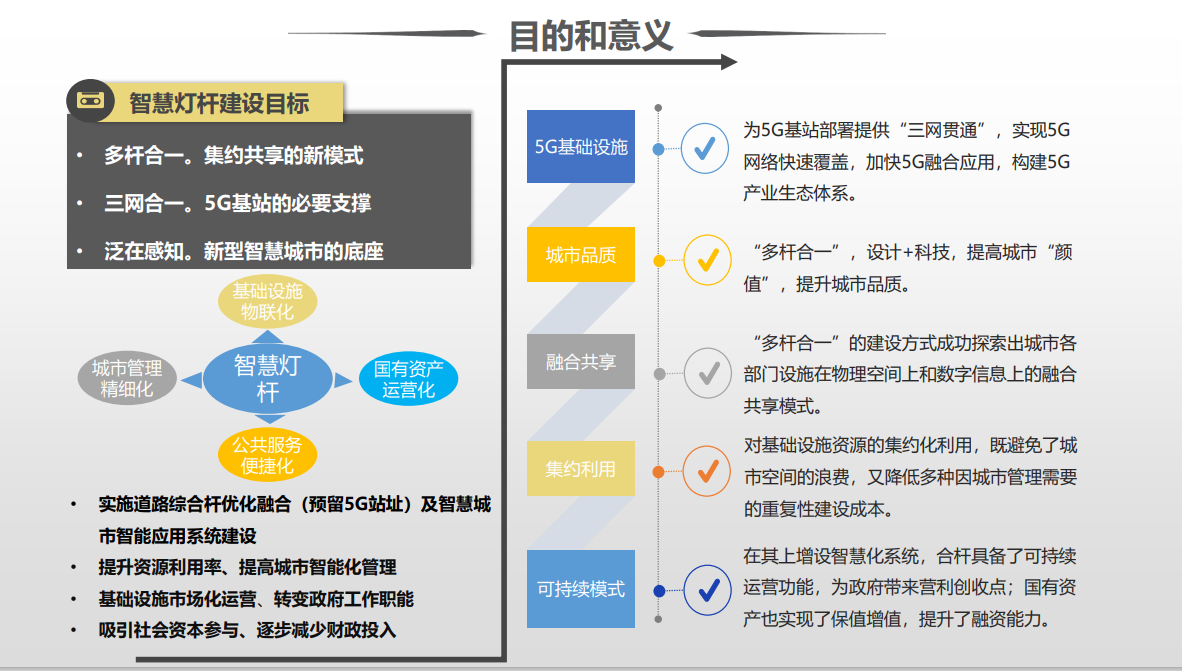 目的和意义

智慧灯杆建设目标

• 多杆合一。集约共享的新模式

• 三网合一。5G基站的必要支撑

• 泛在感知。新型智慧城市的底座

基础设施物联化

城市管理精细化

智慧灯杆

国有资产运营化

公共服务便捷化

• 实施道路综合杆优化融合（预留5G站址）及智慧城市智能应用系统建设

• 提升资源利用率、提高城市智能化管理

• 基础设施市场化运营、转变政府工作职能

• 吸引社会资本参与、逐步减少财政投入

5G基础设施

为5G基站部署提供“三网贯通”，实现5G网络快速覆盖，加快5G融合应用，构建5G产业生态体系。

城市品质

“多杆合一”，设计+科技，提高城市“颜值”，提升城市品质。

融合共享

“多杆合一”的建设方式成功探索出城市各部门设施在物理空间上和数字信息上的融合共享模式。

集约利用

对基础设施资源的集约化利用，既避免了城市空间的浪费，又降低多种因城市管理需要的重复性建设成本。

可持续模式

在其上增设智慧化系统，合杆具备了可持续运营功能，为政府带来营利创收点；国有资产也实现了保值增值，提升了融资能力。